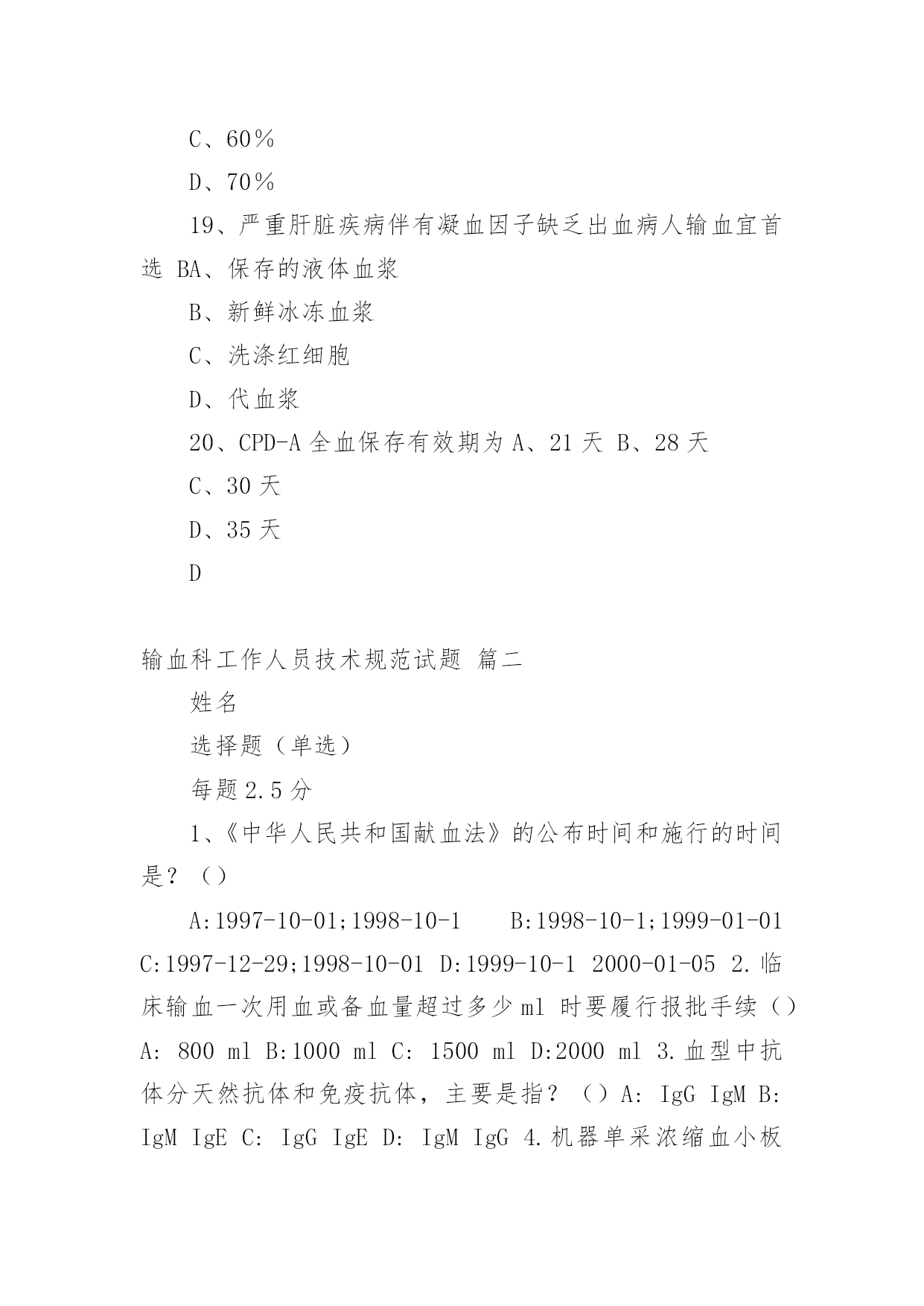 C、60％

D、70％

19、严重肝脏疾病伴有凝血因子缺乏出血病人输血宜首选 BA、保存的液体血浆

B、新鲜冰冻血浆

C、洗涤红细胞

D、代血浆

20、CPD-A 全血保存有效期为 A、21 天 B、28 天

C、30 天

D、35 天

D

输血科工作人员技术规范试题 篇二

姓名

选择题（单选）

每题 2.5 分

1、《中华人民共和国献血法》的公布时间和施行的时间是？（）

A:1997-10-01;1998-10-1　　B:1998-10-1;1999-01-01 C:1997-12-29;1998-10-01 D:1999-10-1 2000-01-05 2.临床输血一次用血或备血量超过多少 ml 时要履行报批手续（）A: 800 ml B:1000 ml C: 1500 ml D:2000 ml 3.血型中抗体分天然抗体和免疫抗体，主要是指？（）A: IgG IgM B: IgM IgE C: IgG IgE D: IgM IgG 4.机器单采浓缩血小板